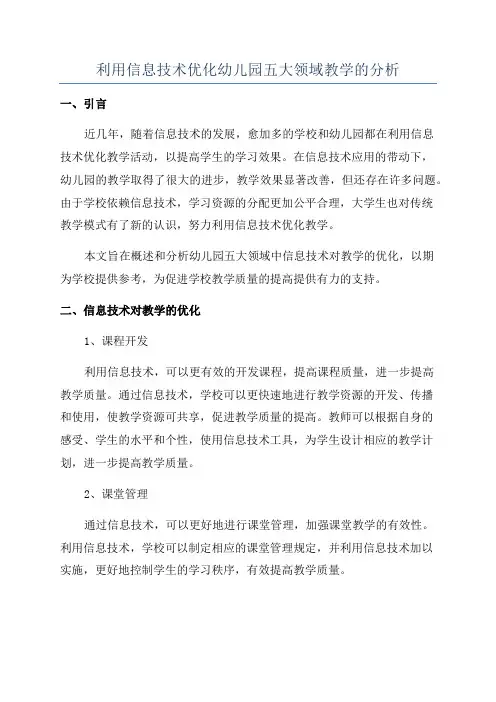 利用信息技术优化幼儿园五大领域教学的分析

一、引言

近几年，随着信息技术的发展，愈加多的学校和幼儿园都在利用信息技术优化教学活动，以提高学生的学习效果。在信息技术应用的带动下，幼儿园的教学取得了很大的进步，教学效果显著改善，但还存在许多问题。由于学校依赖信息技术，学习资源的分配更加公平合理，大学生也对传统教学模式有了新的认识，努力利用信息技术优化教学。

本文旨在概述和分析幼儿园五大领域中信息技术对教学的优化，以期为学校提供参考，为促进学校教学质量的提高提供有力的支持。

二、信息技术对教学的优化

1、课程开发

利用信息技术，可以更有效的开发课程，提高课程质量，进一步提高教学质量。通过信息技术，学校可以更快速地进行教学资源的开发、传播和使用，使教学资源可共享，促进教学质量的提高。教师可以根据自身的感受、学生的水平和个性，使用信息技术工具，为学生设计相应的教学计划，进一步提高教学质量。

2、课堂管理

通过信息技术，可以更好地进行课堂管理，加强课堂教学的有效性。利用信息技术，学校可以制定相应的课堂管理规定，并利用信息技术加以实施，更好地控制学生的学习秩序，有效提高教学质量。